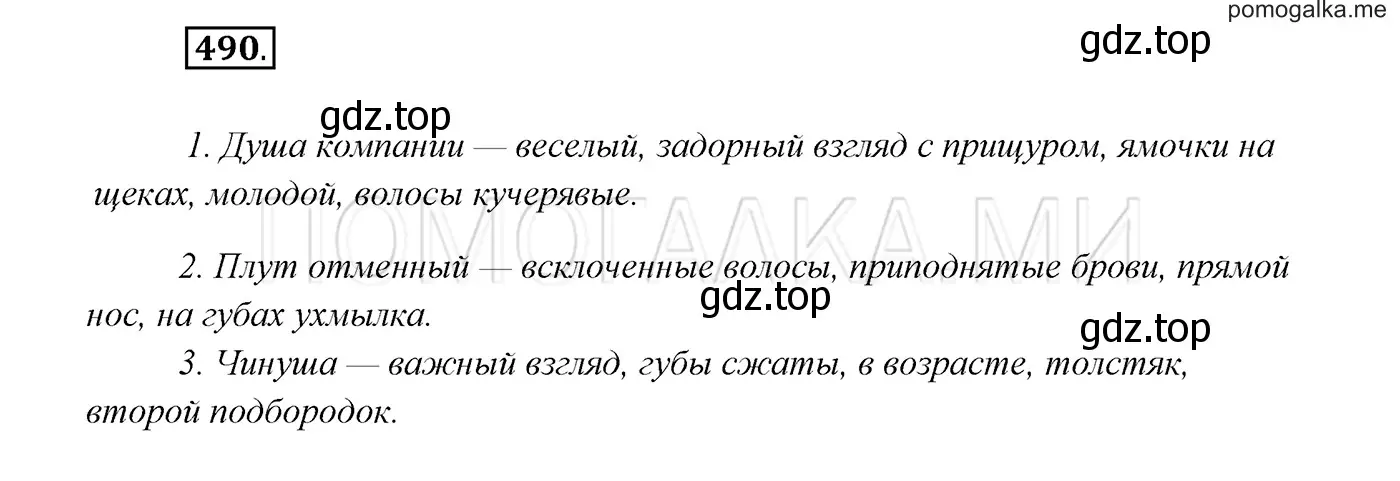 pomogalka.me

490.

gdz.top

gdz.top

1. Душа компании — веселый, задорный взгляд с прищуром, ямочки на щеках, молодой, волосы кучерявые.

ПОМОГАЛКА.МИ

2. Плут отменный — всклоченные волосы, приподнятые брови, прямой нос, на губах ухмылка.

gdz.top

gdz.top

3. Чинуша — важный взгляд, губы сжаты, в возрасте, толстяк, второй подбородок.